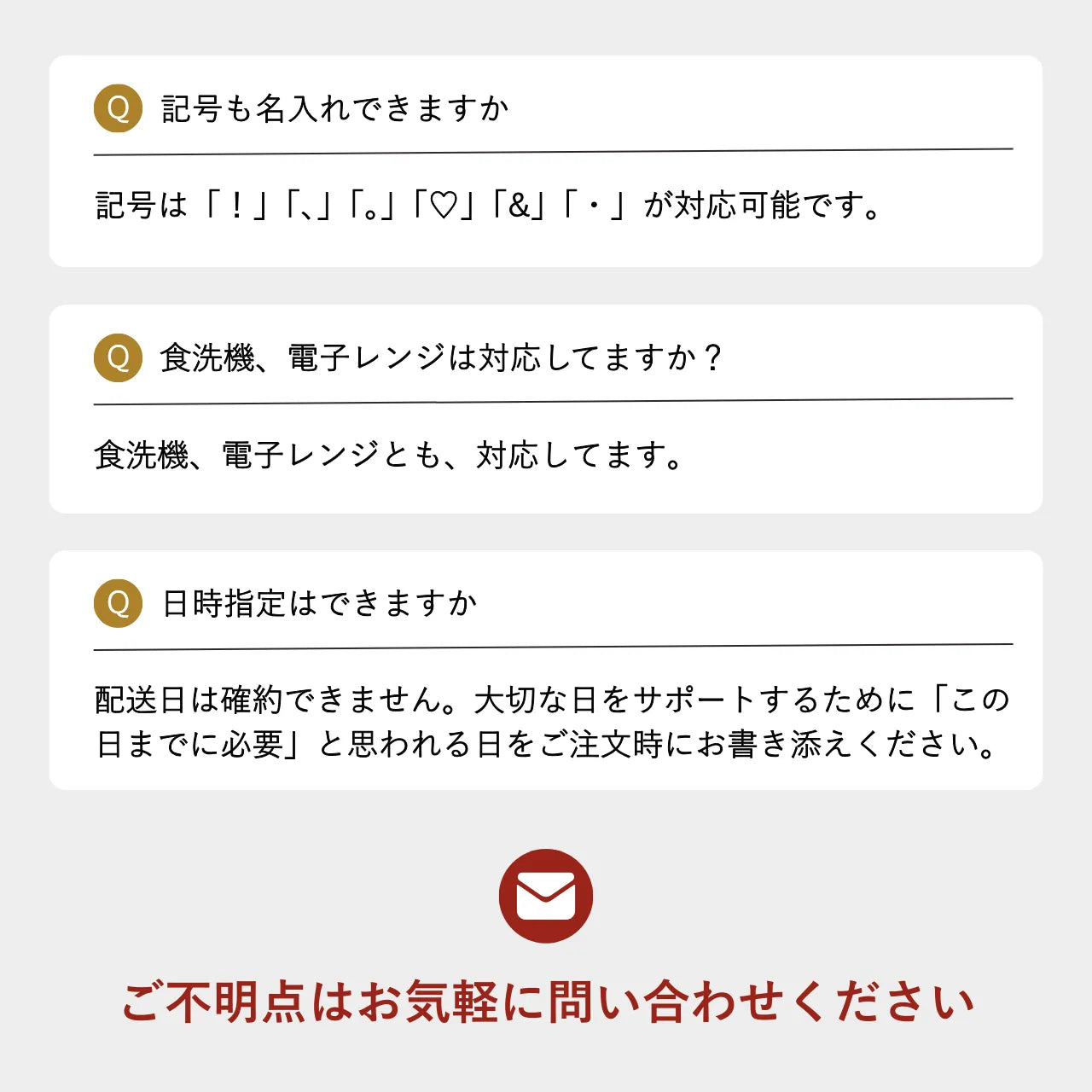 Q 記号も名入れできますか

記号は「！」「、」「。」「♡」「&」「・」が対応可能です。

Q 食洗機、電子レンジは対応してますか？

食洗機、電子レンジとも、対応してます。

Q 日時指定はできますか

配送日は確約できません。大切な日をサポートするために「この日までに必要」と思われる日をご注文時にお書き添えください。

ご不明点はお気軽に問い合わせください